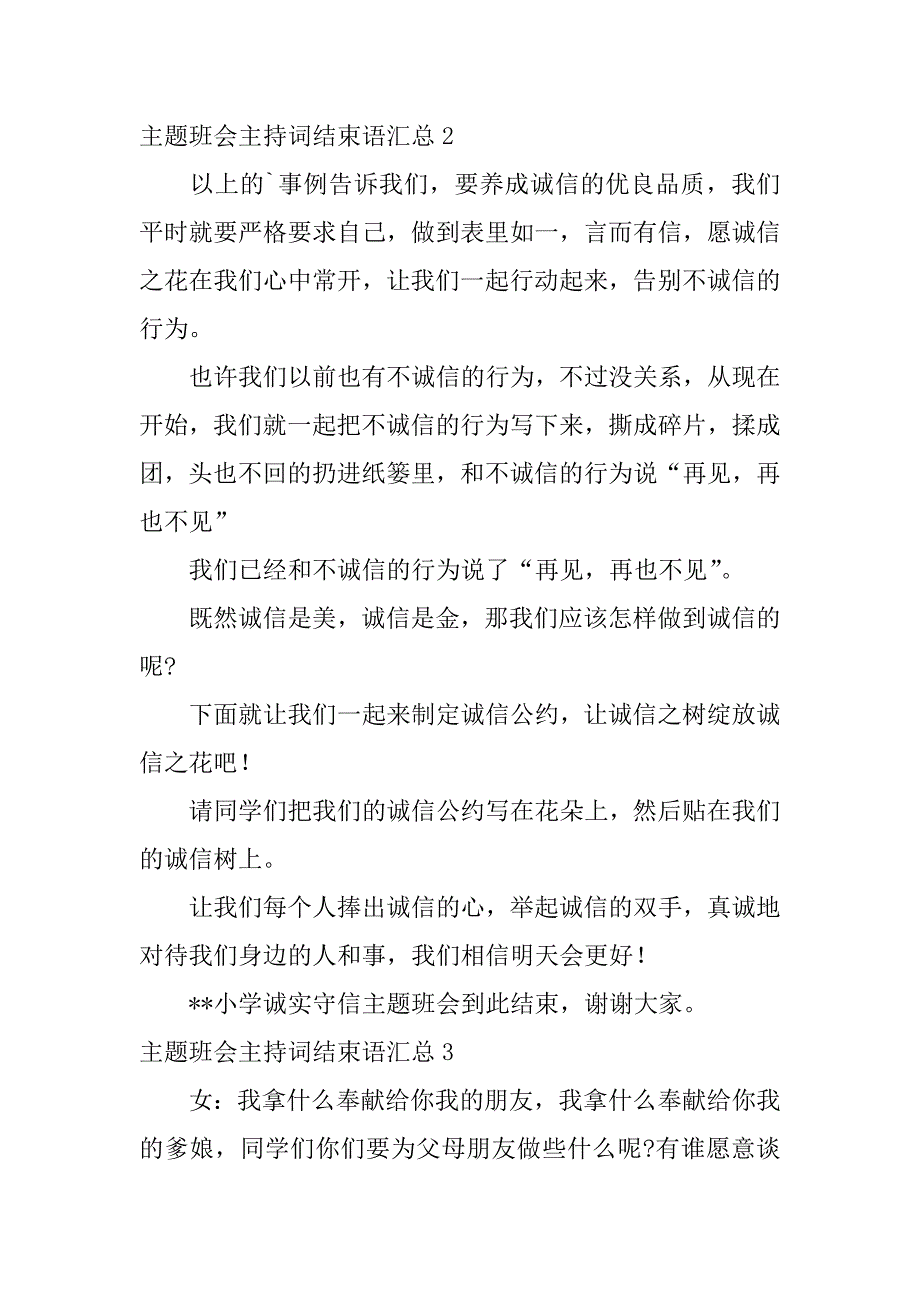 主题班会主持词结束语汇总 2

以上的`事例告诉我们，要养成诚信的优良品质，我们平时就要严格要求自己，做到表里如一，言而有信，愿诚信之花在我们心中常开，让我们一起行动起来，告别不诚信的行为。

也许我们以前也有不诚信的行为，不过没关系，从现在开始，我们就一起把不诚信的行为写下来，撕成碎片，揉成团，头也不回的扔进纸篓里，和不诚信的行为说“再见，再也不见”

我们已经和不诚信的行为说了“再见，再也不见”。

既然诚信是美，诚信是金，那我们应该怎样做到诚信的呢?

下面就让我们一起来制定诚信公约，让诚信之树绽放诚信之花吧！

请同学们把我们的诚信公约写在花朵上，然后贴在我们的诚信树上。

让我们每个人捧出诚信的心，举起诚信的双手，真诚地对待我们身边的人和事，我们相信明天会更好！

**小学诚实守信主题班会到此结束，谢谢大家。

主题班会主持词结束语汇总 3

女：我拿什么奉献给你我的朋友，我拿什么奉献给你我的爹娘，同学们你们要为父母朋友做些什么呢?有谁愿意谈